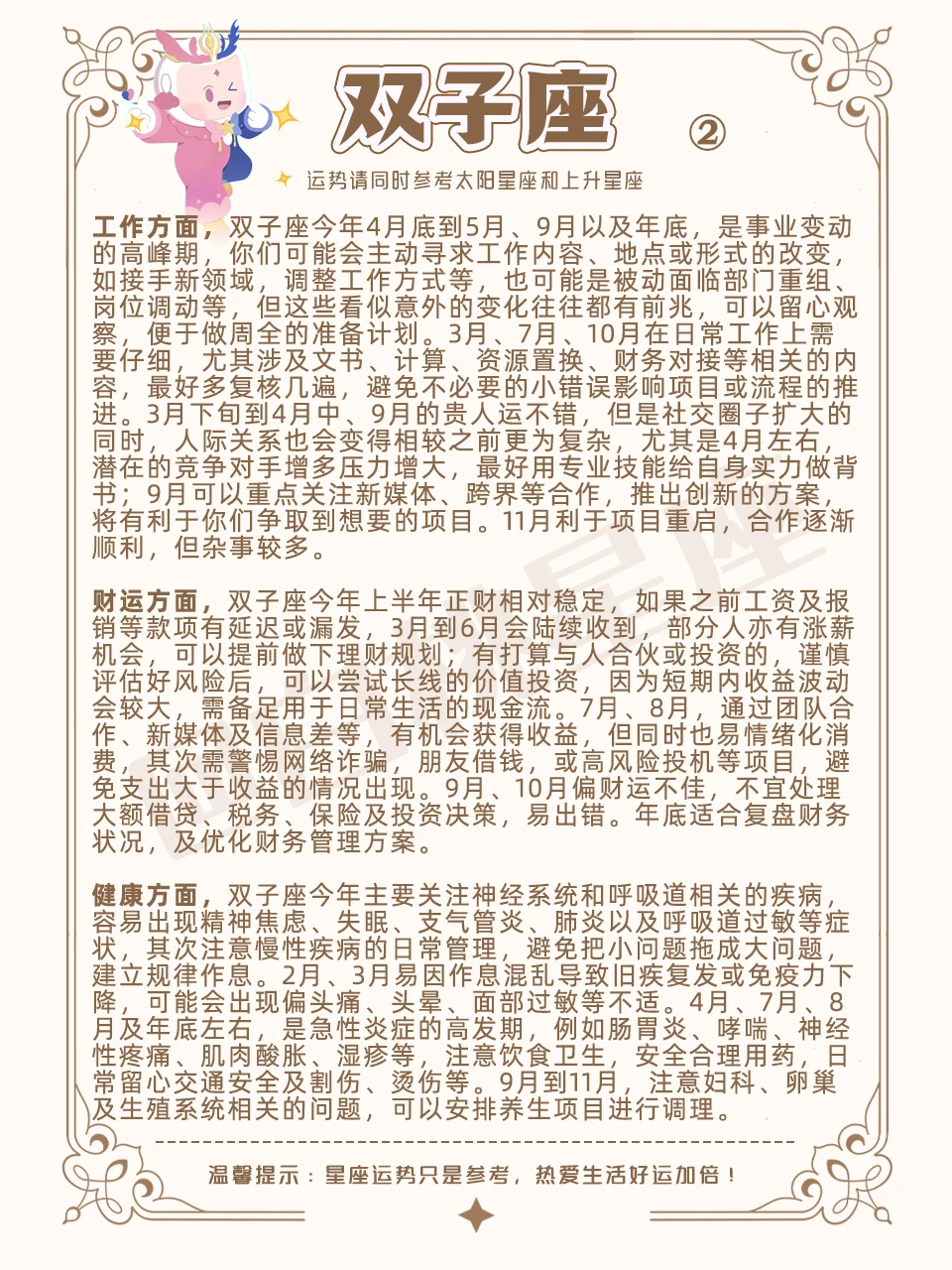 双子座 ②

运势请同时参考太阳星座和上升星座

工作方面，双子座今年4月底到5月、9月以及年底，是事业变动的高峰期，你们可能会主动寻求工作内容、地点或形式的改变，如接手新领域，调整工作方式等，也可能是被动面临部门重组、岗位调动等，但这些看似意外的变化往往都有前兆，可以留心观察，便于做周全的准备计划。3月、7月、10月在日常工作上需要仔细，尤其涉及文书、计算、资源置换、财务对接等相关的内容，最好多复核几遍，避免不必要的小错误影响项目或流程的推进。3月下旬到4月中、9月的贵人运不错，但是社交圈子扩大的同时，人际关系也会变得相较之前更为复杂，尤其是4月左右，潜在的竞争对手增多压力增大，最好用专业技能给自身实力做背书；9月可以重点关注新媒体、跨界等合作，推出创新的方案，将有利于你们争取到想要的项目。11月利于项目重启，合作逐渐顺利，但杂事较多。

财运方面，双子座今年上半年正财相对稳定，如果之前工资及报销等款项有延迟或漏发，3月到6月会陆续收到，部分人亦有涨薪机会，可以提前做下理财规划；有打算与人合伙或投资的，谨慎评估好风险后，可以尝试长线的价值投资，因为短期内收益波动会较大，需备足用于日常生活的现金流。7月、8月，通过团队合作、新媒体及信息差等，有机会获得收益，但同时也易情绪化消费，其次需警惕网络诈骗，朋友借钱，或高风险投机等项目，避免支出大于收益的情况出现。9月、10月偏财运不佳，不宜处理大额借贷、税务、保险及投资决策，易出错。年底适合复盘财务状况，及优化财务管理方案。

健康方面，双子座今年主要关注神经系统和呼吸道相关的疾病，容易出现精神焦虑、失眠、支气管炎、肺炎以及呼吸道过敏等症状，其次注意慢性疾病的日常管理，避免把小问题拖成大问题，建立规律作息。2月、3月易因作息混乱导致旧疾复发或免疫力下降，可能会出现偏头痛、头晕、面部过敏等不适。4月、7月、8月及年底左右，是急性炎症的高发期，例如肠胃炎、哮喘、神经性疼痛、肌肉酸胀、湿疹等，注意饮食卫生，安全合理用药，日常留心交通安全及割伤、烫伤等。9月到11月，注意妇科、卵巢及生殖系统相关的问题，可以安排养生项目进行调理。

温馨提示：星座运势只是参考，热爱生活好运加倍！